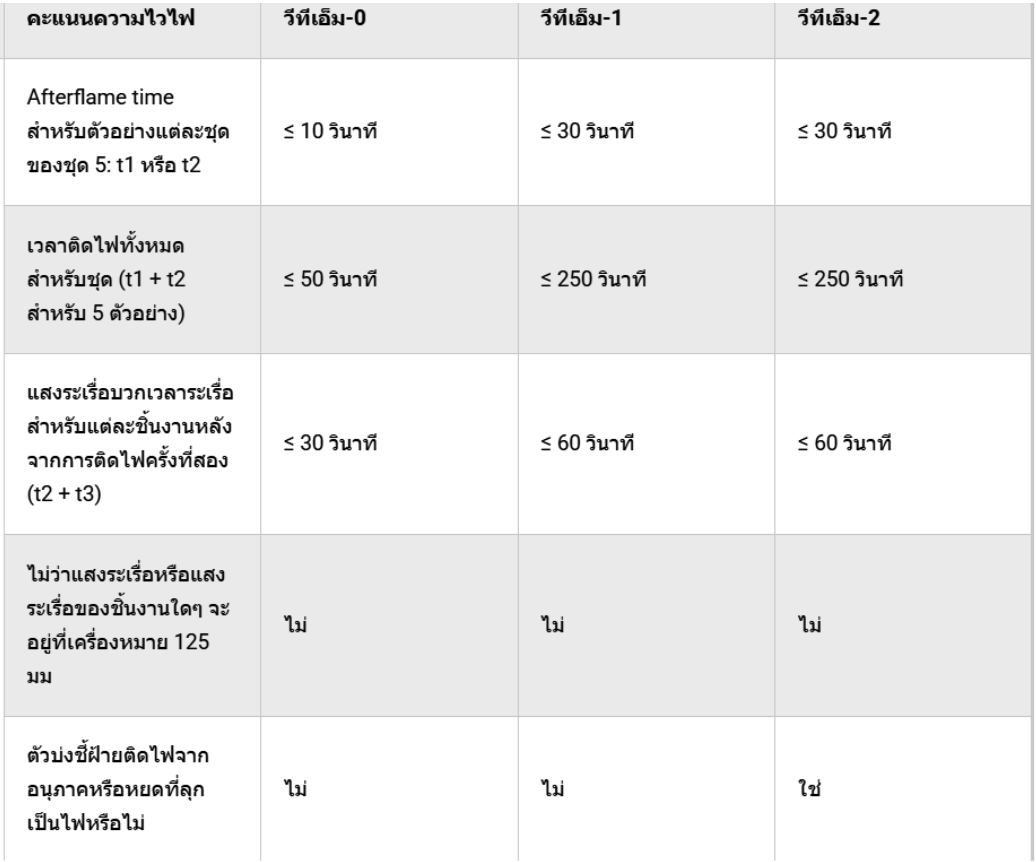 | คะแนนความไวไฟ | วีทีเอ็ม-0 | วีทีเอ็ม-1 | วีทีเอ็ม-2 |
|---|---|---|---|
| Afterflame time สำหรับตัวอย่างแต่ละชุดของชุด 5: t1 หรือ t2 | ≤ 10 วินาที | ≤ 30 วินาที | ≤ 30 วินาที |
| เวลาติดไฟทั้งหมดสำหรับชุด (t1 + t2 สำหรับ 5 ตัวอย่าง) | ≤ 50 วินาที | ≤ 250 วินาที | ≤ 250 วินาที |
| แสงระเรื่อบวกเวลาระเรื่อสำหรับแต่ละชิ้นงานหลังจากการติดไฟครั้งที่สอง (t2 + t3) | ≤ 30 วินาที | ≤ 60 วินาที | ≤ 60 วินาที |
| ไม่ว่าแสงระเรื่อหรือแสงระเรื่อของชิ้นงานใดๆ จะอยู่ที่เครื่องหมาย 125 มม | ไม่ | ไม่ | ไม่ |
| ตัวบ่งชี้ฝ้ายติดไฟจากอนุภาคหรือหยดที่ลุกเป็นไฟหรือไม่ | ไม่ | ไม่ | ใช่ |